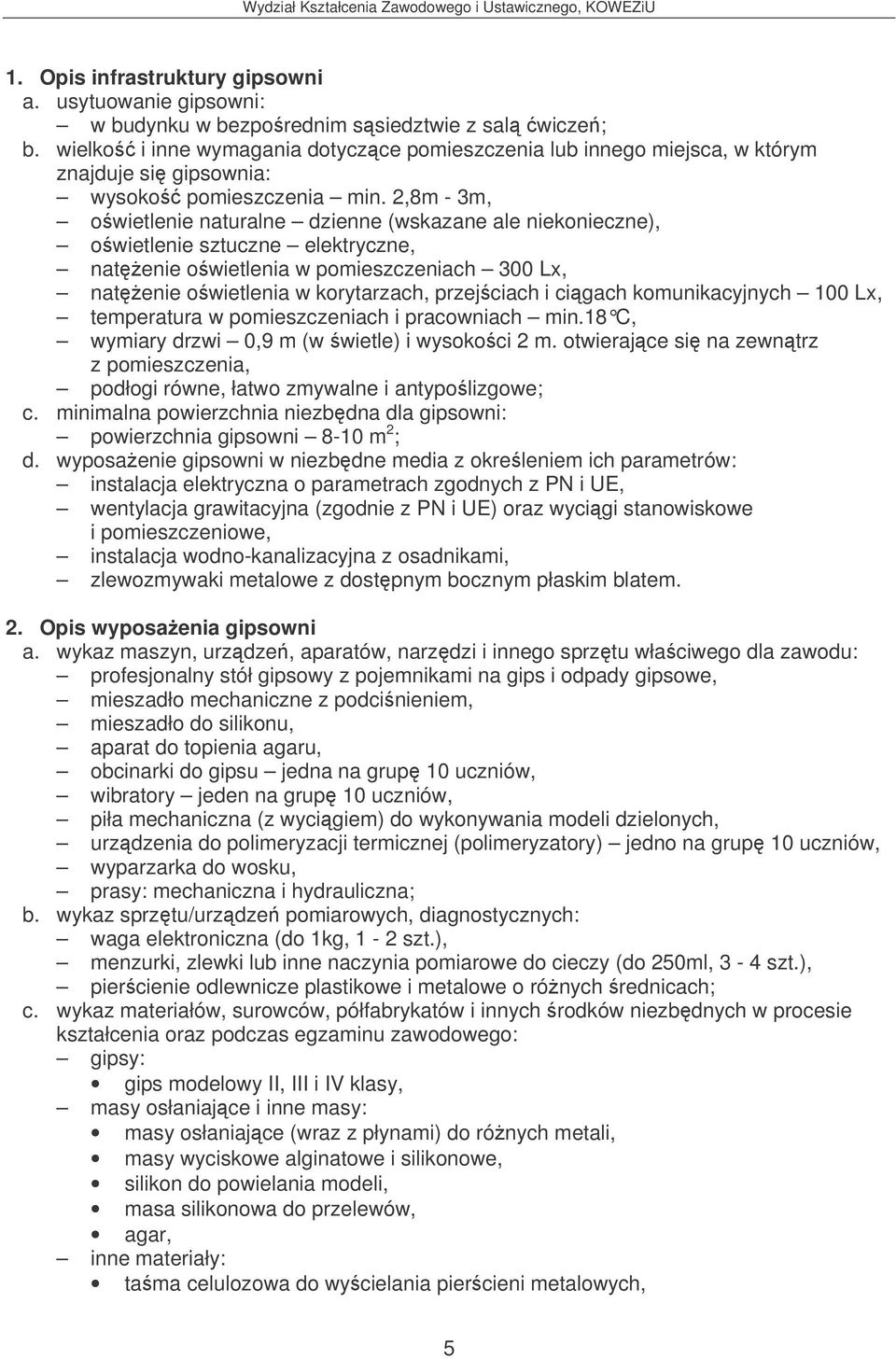 Wydział Kształcenia Zawodowego i Ustawicznego, KOWEZiU

1. Opis infrastruktury gipsowni
a. usytuowanie gipsowni:
– w budynku w bezpośrednim sąsiedztwie z salą ćwiczeń;
b. wielkość i inne wymagania dotyczące pomieszczenia lub innego miejsca, w którym znajduje się gipsownia:
– wysokość pomieszczenia – min. 2,8m - 3m,
– oświetlenie naturalne – dzienne (wskazane ale niekonieczne),
– oświetlenie sztuczne – elektryczne,
– natężenie oświetlenia w pomieszczeniach – 300 Lx,
– natężenie oświetlenia w korytarzach, przejściach i ciągach komunikacyjnych – 100 Lx,
– temperatura w pomieszczeniach i pracowniach – min.18°C,
– wymiary drzwi – 0,9 m (w świetle) i wysokości 2 m. otwierające się na zewnątrz z pomieszczenia,
– podłogi równe, łatwo zmywalne i antypoślizgowe;
c. minimalna powierzchnia niezbędna dla gipsowni:
– powierzchnia gipsowni – 8-10 $m^2$;
d. wyposażenie gipsowni w niezbędne media z określeniem ich parametrów:
– instalacja elektryczna o parametrach zgodnych z PN i UE,
– wentylacja grawitacyjna (zgodnie z PN i UE) oraz wyciągi stanowiskowe i pomieszczeniowe,
– instalacja wodno-kanalizacyjna z osadnikami,
– zlewozmywaki metalowe z dostępnym bocznym płaskim blatem.

2. Opis wyposażenia gipsowni
a. wykaz maszyn, urządzeń, aparatów, narzędzi i innego sprzętu właściwego dla zawodu:
– profesjonalny stół gipsowy z pojemnikami na gips i odpady gipsowe,
– mieszadło mechaniczne z podciśnieniem,
– mieszadło do silikonu,
– aparat do topienia agaru,
– obcinarki do gipsu – jedna na grupę 10 uczniów,
– wibratory – jeden na grupę 10 uczniów,
– piła mechaniczna (z wyciągiem) do wykonywania modeli dzielonych,
– urządzenia do polimeryzacji termicznej (polimeryzatory) – jedno na grupę 10 uczniów,
– wyparzarka do wosku,
– prasy: mechaniczna i hydrauliczna;
b. wykaz sprzętu/urządzeń pomiarowych, diagnostycznych:
– waga elektroniczna (do 1kg, 1 - 2 szt.),
– menzurki, zlewki lub inne naczynia pomiarowe do cieczy (do 250ml, 3 - 4 szt.),
– pierścienie odlewnicze plastikowe i metalowe o różnych średnicach;
c. wykaz materiałów, surowców, półfabrykatów i innych środków niezbędnych w procesie kształcenia oraz podczas egzaminu zawodowego:
– gipsy:
• gips modelowy II, III i IV klasy,
– masy osłaniające i inne masy:
• masy osłaniające (wraz z płynami) do różnych metali,
• masy wyciskowe alginatowe i silikonowe,
• silikon do powielania modeli,
• masa silikonowa do przelewów,
• agar,
– inne materiały:
• taśma celulozowa do wyścielania pierścieni metalowych,

5